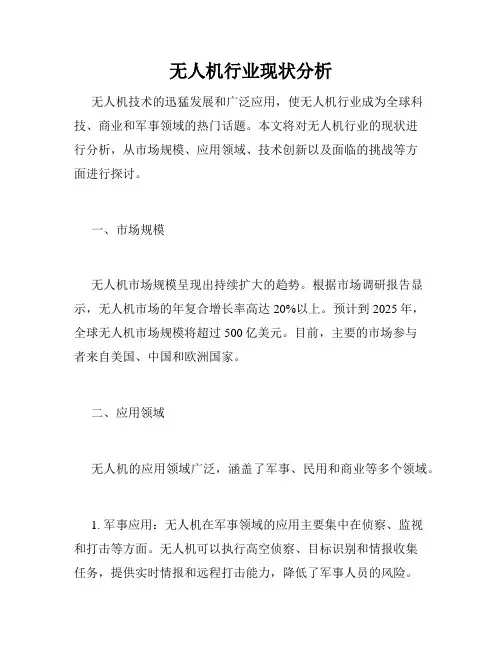 无人机行业现状分析

无人机技术的迅猛发展和广泛应用，使无人机行业成为全球科技、商业和军事领域的热门话题。本文将对无人机行业的现状进行分析，从市场规模、应用领域、技术创新以及面临的挑战等方面进行探讨。

一、市场规模

无人机市场规模呈现出持续扩大的趋势。根据市场调研报告显示，无人机市场的年复合增长率高达 20%以上。预计到 2025 年，全球无人机市场规模将超过 500 亿美元。目前，主要的市场参与者来自美国、中国和欧洲国家。

二、应用领域

无人机的应用领域广泛，涵盖了军事、民用和商业等多个领域。

1. 军事应用：无人机在军事领域的应用主要集中在侦察、监视和打击等方面。无人机可以执行高空侦察、目标识别和情报收集任务，提供实时情报和远程打击能力，降低了军事人员的风险。